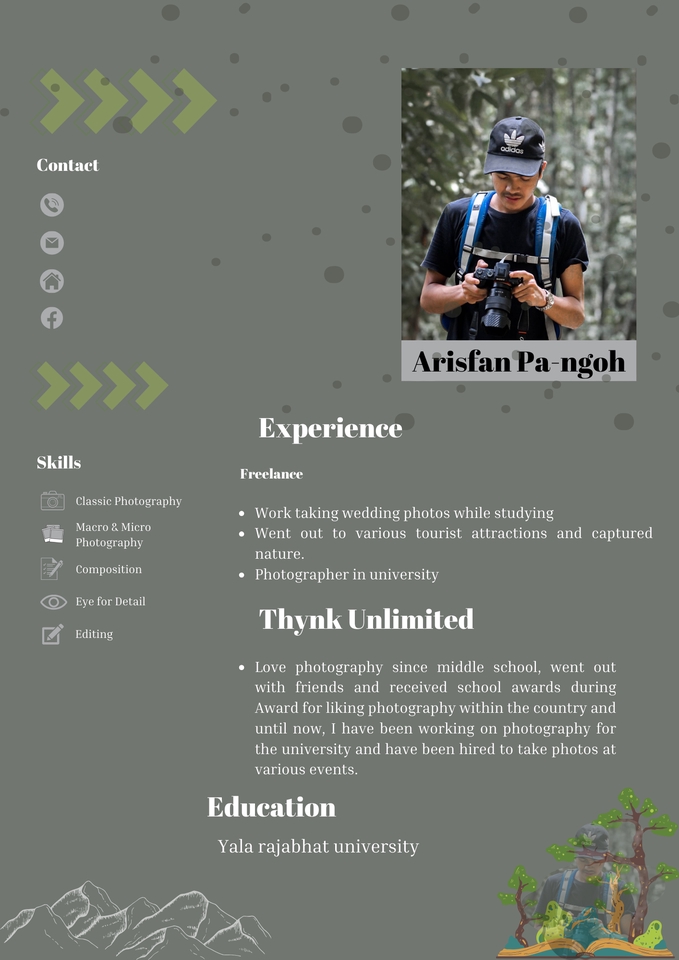 Contact

Skills

Classic Photography

Macro & Micro Photography

Composition

Eye for Detail

Editing

Arisfan Pa-ngoh

Experience

Freelance

• Work taking wedding photos while studying
• Went out to various tourist attractions and captured nature.
• Photographer in university

Thynk Unlimited

• Love photography since middle school, went out with friends and received school awards during Award for liking photography within the country and until now, I have been working on photography for the university and have been hired to take photos at various events.

Education

Yala rajabhat university